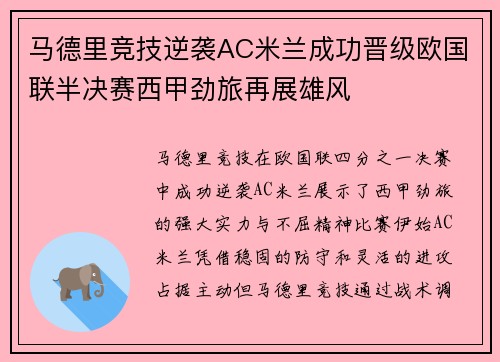 马德里竞技逆袭AC米兰成功晋级欧国联半决赛西甲劲旅再展雄风

马德里竞技在欧国联四分之一决赛中成功逆袭AC米兰展示了西甲劲旅的强大实力与不屈精神比赛伊始AC米兰凭借稳固的防守和灵活的进攻占据主动但马德里竞技通过战术调